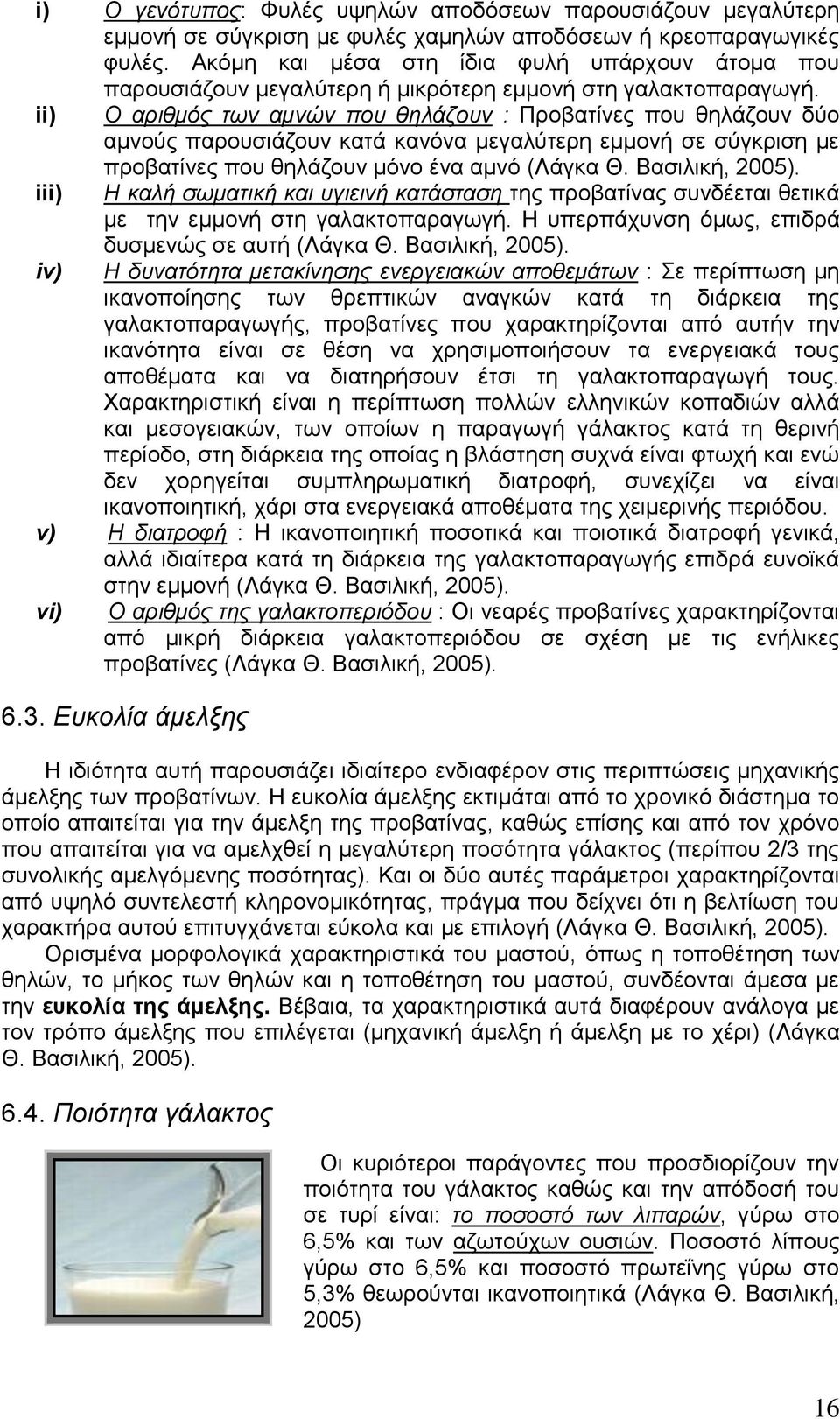 i) Ο γενότυπος: Φυλές υψηλών αποδόσεων παρουσιάζουν μεγαλύτερη εμμονή σε σύγκριση με φυλές χαμηλών αποδόσεων ή κρεοπαραγωγικές φυλές. Ακόμη και μέσα στη ίδια φυλή υπάρχουν άτομα που παρουσιάζουν μεγαλύτερη ή μικρότερη εμμονή στη γαλακτοπαραγωγή.

ii) Ο αριθμός των αμνών που θηλάζουν : Προβατίνες που θηλάζουν δύο αμνούς παρουσιάζουν κατά κανόνα μεγαλύτερη εμμονή σε σύγκριση με προβατίνες που θηλάζουν μόνο ένα αμνό (Λάγκα Θ. Βασιλική, 2005).

iii) Η καλή σωματική και υγιεινή κατάσταση της προβατίνας συνδέεται θετικά με την εμμονή στη γαλακτοπαραγωγή. Η υπερπάχυνση όμως, επιδρά δυσμενώς σε αυτή (Λάγκα Θ. Βασιλική, 2005).

iv) Η δυνατότητα μετακίνησης ενεργειακών αποθεμάτων : Σε περίπτωση μη ικανοποίησης των θρεπτικών αναγκών κατά τη διάρκεια της γαλακτοπαραγωγής, προβατίνες που χαρακτηρίζονται από αυτήν την ικανότητα είναι σε θέση να χρησιμοποιήσουν τα ενεργειακά τους αποθέματα και να διατηρήσουν έτσι τη γαλακτοπαραγωγή τους. Χαρακτηριστική είναι η περίπτωση πολλών ελληνικών κοπαδιών αλλά και μεσογειακών, των οποίων η παραγωγή γάλακτος κατά τη θερινή περίοδο, στη διάρκεια της οποίας η βλάστηση συχνά είναι φτωχή και ενώ δεν χορηγείται συμπληρωματική διατροφή, συνεχίζει να είναι ικανοποιητική, χάρι στα ενεργειακά αποθέματα της χειμερινής περιόδου.

v) Η διατροφή : Η ικανοποιητική ποσοτικά και ποιοτικά διατροφή γενικά, αλλά ιδιαίτερα κατά τη διάρκεια της γαλακτοπαραγωγής επιδρά ευνοϊκά στην εμμονή (Λάγκα Θ. Βασιλική, 2005).

vi) Ο αριθμός της γαλακτοπεριόδου : Οι νεαρές προβατίνες χαρακτηρίζονται από μικρή διάρκεια γαλακτοπεριόδου σε σχέση με τις ενήλικες προβατίνες (Λάγκα Θ. Βασιλική, 2005).

6.3. Ευκολία άμελξης

Η ιδιότητα αυτή παρουσιάζει ιδιαίτερο ενδιαφέρον στις περιπτώσεις μηχανικής άμελξης των προβατίνων. Η ευκολία άμελξης εκτιμάται από το χρονικό διάστημα το οποίο απαιτείται για την άμελξη της προβατίνας, καθώς επίσης και από τον χρόνο που απαιτείται για να αμελχθεί η μεγαλύτερη ποσότητα γάλακτος (περίπου 2/3 της συνολικής αμελγόμενης ποσότητας). Και οι δύο αυτές παράμετροι χαρακτηρίζονται από υψηλό συντελεστή κληρονομικότητας, πράγμα που δείχνει ότι η βελτίωση του χαρακτήρα αυτού επιτυγχάνεται εύκολα και με επιλογή (Λάγκα Θ. Βασιλική, 2005).

Ορισμένα μορφολογικά χαρακτηριστικά του μαστού, όπως η τοποθέτηση των θηλών, το μήκος των θηλών και η τοποθέτηση του μαστού, συνδέονται άμεσα με την ευκολία της άμελξης. Βέβαια, τα χαρακτηριστικά αυτά διαφέρουν ανάλογα με τον τρόπο άμελξης που επιλέγεται (μηχανική άμελξη ή άμελξη με το χέρι) (Λάγκα Θ. Βασιλική, 2005).

6.4. Ποιότητα γάλακτος

Οι κυριότεροι παράγοντες που προσδιορίζουν την ποιότητα του γάλακτος καθώς και την απόδοση του σε τυρί είναι: το ποσοστό των λιπαρών, γύρω στο 6,5% και των αζωτούχων ουσιών. Ποσοστό λίπους γύρω στο 6,5% και ποσοστό πρωτεΐνης γύρω στο 5,3% θεωρούνται ικανοποιητικά (Λάγκα Θ. Βασιλική, 2005)

16